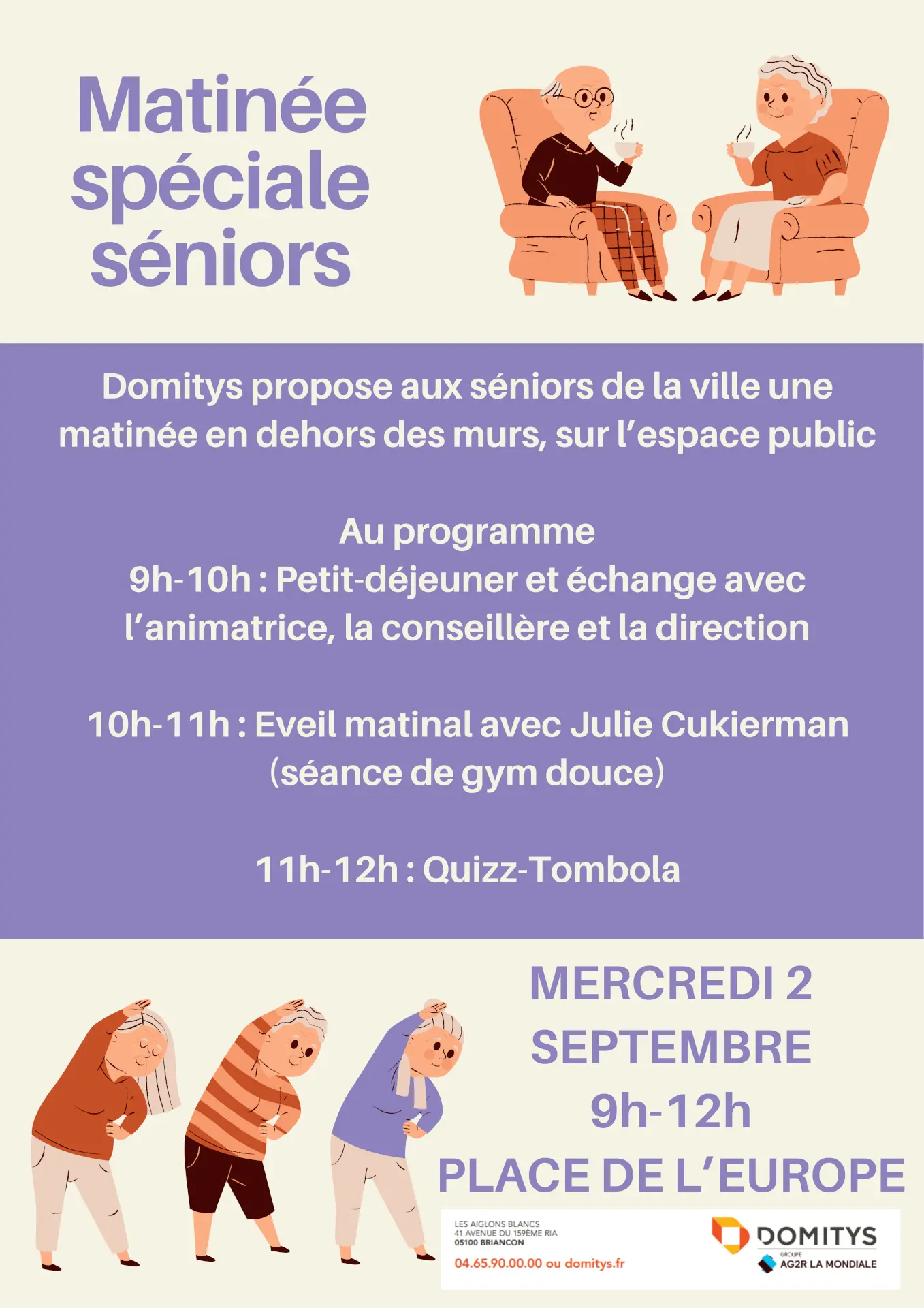 Matinée spéciale séniors

Domitys propose aux séniors de la ville une matinée en dehors des murs, sur l'espace public

Au programme
9h-10h : Petit-déjeuner et échange avec l'animatrice, la conseillère et la direction

10h-11h : Eveil matinal avec Julie Cukierman (séance de gym douce)

11h-12h : Quizz-Tombola

MERCREDI 2 SEPTEMBRE
9h-12h
PLACE DE L'EUROPE

LES AIGLONS BLANCS
41 AVENUE DU 159ÈME RIA
05100 BRIANCON
04.65.90.00.00 ou domitys.fr

DOMITYS
GROUPE
AG2R LA MONDIALE